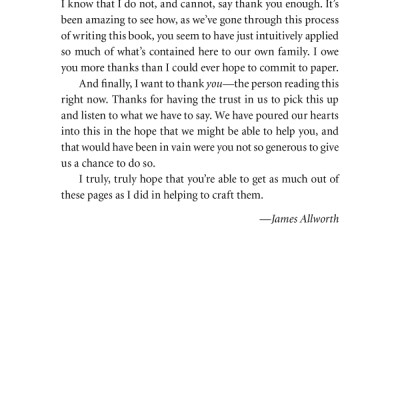 I know that I do not, and cannot, say thank you enough. It's been amazing to see how, as we've gone through this process of writing this book, you seem to have just intuitively applied so much of what's contained here to our own family. I owe you more thanks than I could ever hope to commit to paper.

And finally, I want to thank you—the person reading this right now. Thanks for having the trust in us to pick this up and listen to what we have to say. We have poured our hearts into this in the hope that we might be able to help you, and that would have been in vain were you not so generous to give us a chance to do so.

I truly, truly hope that you're able to get as much out of these pages as I did in helping to craft them.

—James Allworth